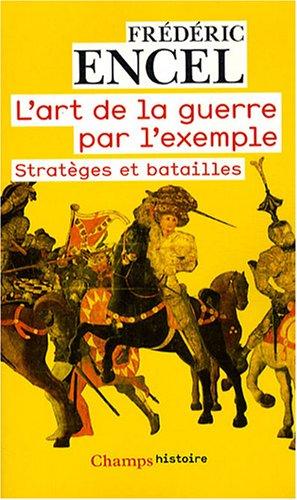 FRÉDÉRIC
ENCEL

L'art de la guerre par l'exemple

Stratèges et batailles

Champs histoire